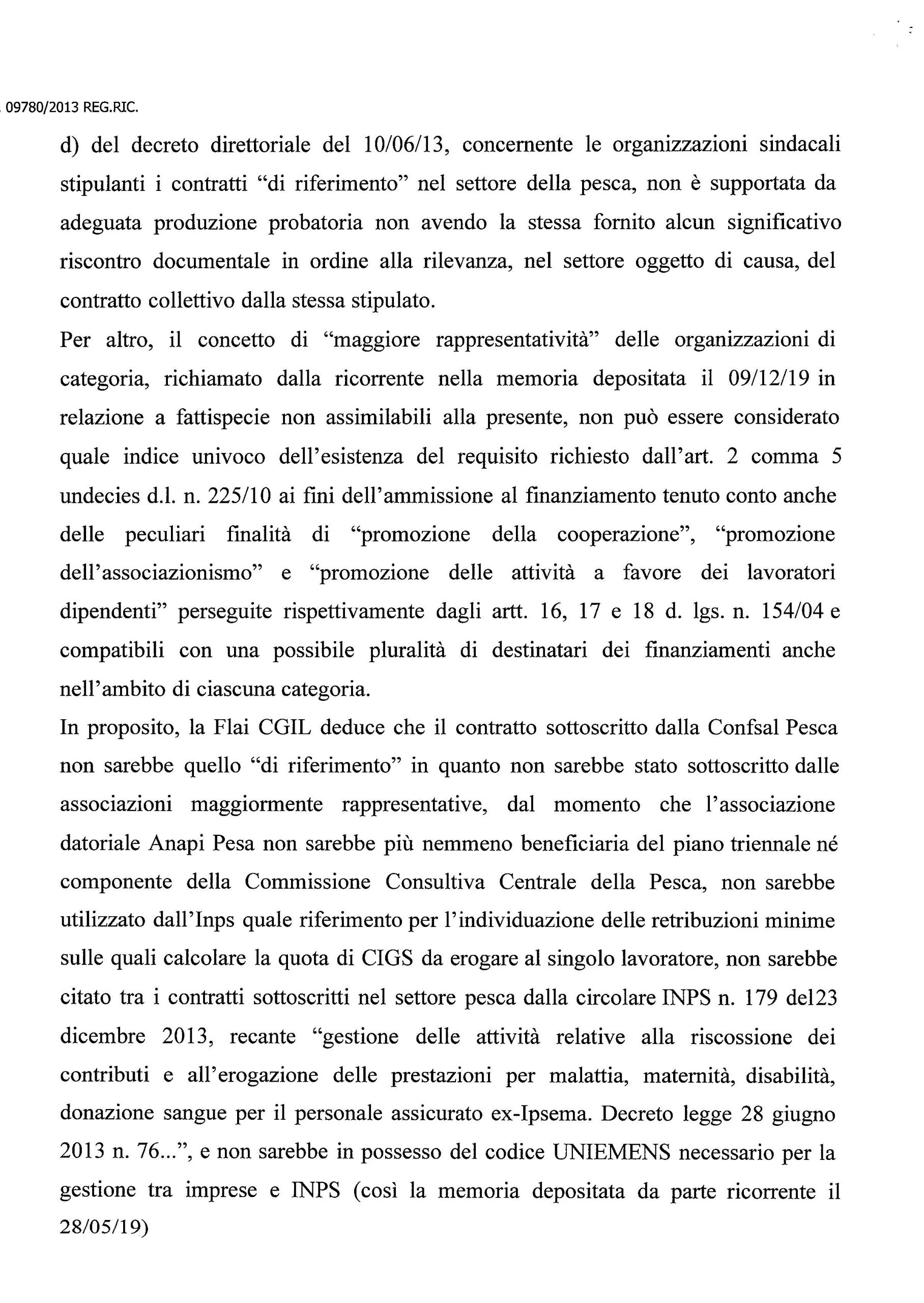 09780/2013 REG.RIC.

d) del decreto direttoriale del 10/06/13, concernente le organizzazioni sindacali stipulanti i contratti "di riferimento" nel settore della pesca, non è supportata da adeguata produzione probatoria non avendo la stessa fornito alcun significativo riscontro documentale in ordine alla rilevanza, nel settore oggetto di causa, del contratto collettivo dalla stessa stipulato.

Per altro, il concetto di "maggiore rappresentatività" delle organizzazioni di categoria, richiamato dalla ricorrente nella memoria depositata il 09/12/19 in relazione a fattispecie non assimilabili alla presente, non può essere considerato quale indice univoco dell'esistenza del requisito richiesto dall'art. 2 comma 5 undecies d.l. n. 225/10 ai fini dell'ammissione al finanziamento tenuto conto anche delle peculiari finalità di "promozione della cooperazione", "promozione dell'associazionismo" e "promozione delle attività a favore dei lavoratori dipendenti" perseguite rispettivamente dagli artt. 16, 17 e 18 d. lgs. n. 154/04 e compatibili con una possibile pluralità di destinatari dei finanziamenti anche nell'ambito di ciascuna categoria.

In proposito, la Flai CGIL deduce che il contratto sottoscritto dalla Confsal Pesca non sarebbe quello "di riferimento" in quanto non sarebbe stato sottoscritto dalle associazioni maggiormente rappresentative, dal momento che l'associazione datoriale Anapi Pesa non sarebbe più nemmeno beneficiaria del piano triennale né componente della Commissione Consultiva Centrale della Pesca, non sarebbe utilizzato dall'Inps quale riferimento per l'individuazione delle retribuzioni minime sulle quali calcolare la quota di CIGS da erogare al singolo lavoratore, non sarebbe citato tra i contratti sottoscritti nel settore pesca dalla circolare INPS n. 179 del23 dicembre 2013, recante "gestione delle attività relative alla riscossione dei contributi e all'erogazione delle prestazioni per malattia, maternità, disabilità, donazione sangue per il personale assicurato ex-Ipsema. Decreto legge 28 giugno 2013 n. 76...", e non sarebbe in possesso del codice UNIEMENS necessario per la gestione tra imprese e INPS (così la memoria depositata da parte ricorrente il 28/05/19)